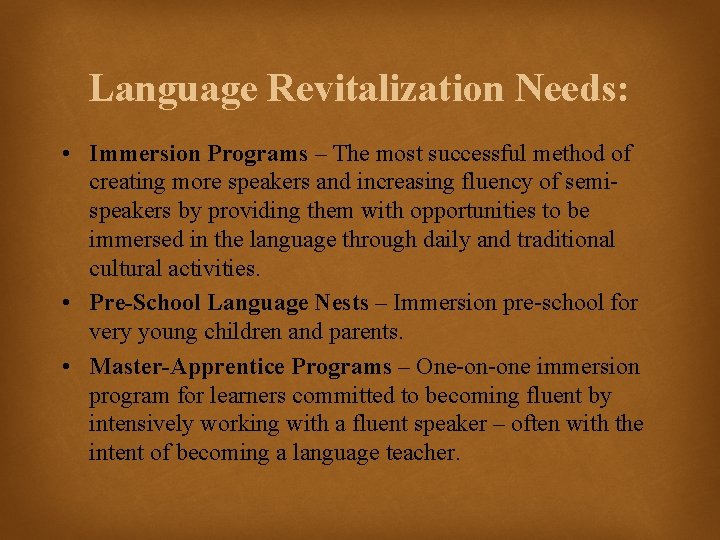 Language Revitalization Needs:

• Immersion Programs – The most successful method of creating more speakers and increasing fluency of semi-speakers by providing them with opportunities to be immersed in the language through daily and traditional cultural activities.

• Pre-School Language Nests – Immersion pre-school for very young children and parents.

• Master-Apprentice Programs – One-on-one immersion program for learners committed to becoming fluent by intensively working with a fluent speaker – often with the intent of becoming a language teacher.